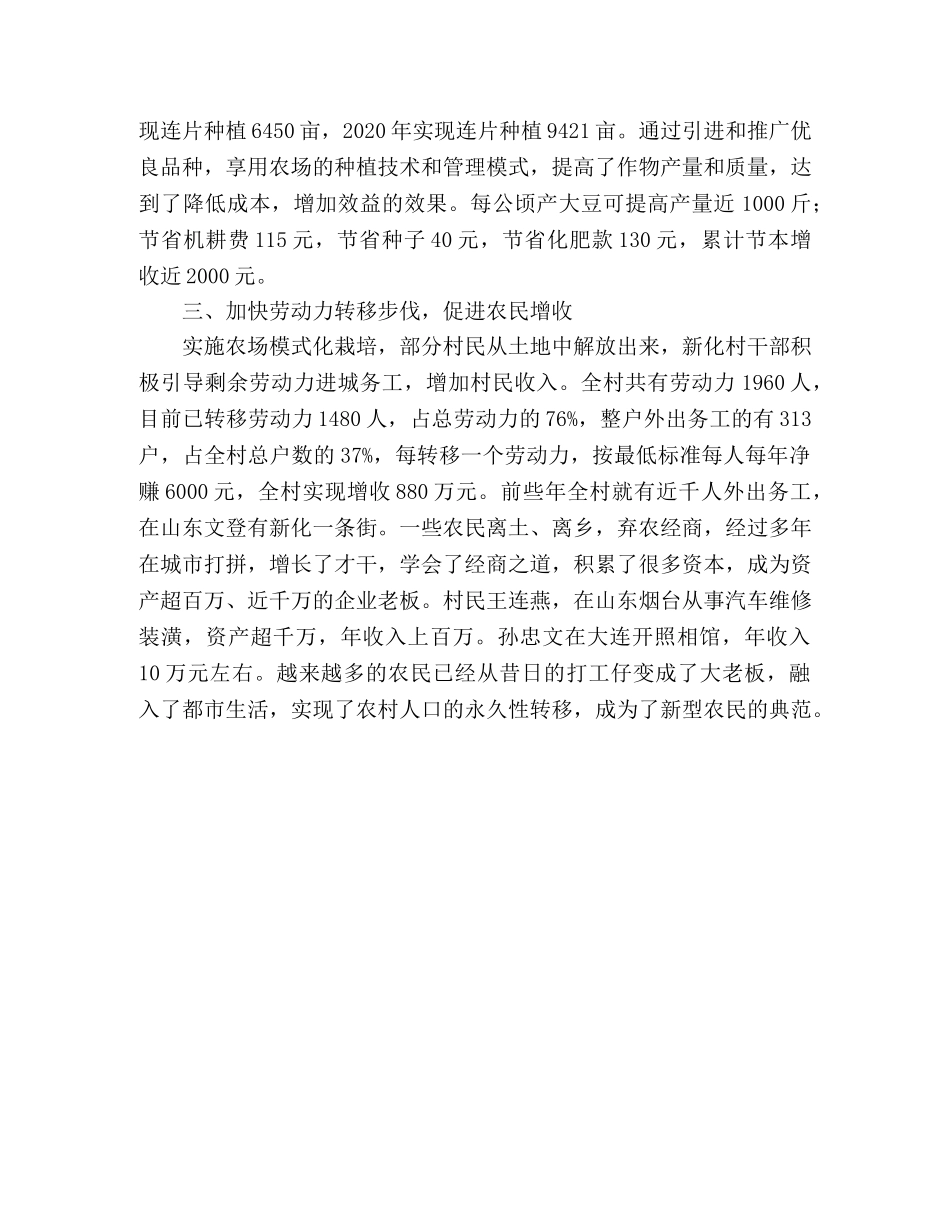 现连片种植6450亩，2020年实现连片种植9421亩。通过引进和推广优良品种，享用农场的种植技术和管理模式，提高了作物产量和质量，达到了降低成本，增加效益的效果。每公顷产大豆可提高产量近1000斤；节省机耕费115元，节省种子40元，节省化肥款130元，累计节本增收近2000元。

三、加快劳动力转移步伐，促进农民增收

实施农场模式化栽培，部分村民从土地中解放出来，新化村干部积极引导剩余劳动力进城务工，增加村民收入。全村共有劳动力1960人，目前已转移劳动力1480人，占总劳动力的76%，整户外出务工的有313户，占全村总户数的37%，每转移一个劳动力，按最低标准每人每年净赚6000元，全村实现增收880万元。前些年全村就有近千人外出务工，在山东文登有新化一条街。一些农民离土、离乡，弃农经商，经过多年在城市打拼，增长了才干，学会了经商之道，积累了很多资本，成为资产超百万、近千万的企业老板。村民王连燕，在山东烟台从事汽车维修装潢，资产超千万，年收入上百万。孙忠文在大连开照相馆，年收入10万元左右。越来越多的农民已经从昔日的打工仔变成了大老板，融入了都市生活，实现了农村人口的永久性转移，成为了新型农民的典范。